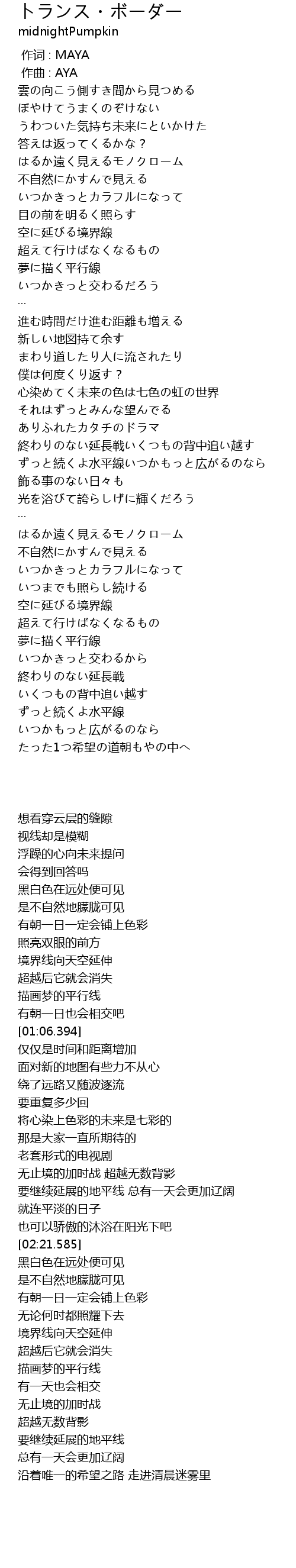 トランス・ボーダー
midnightPumpkin

作词 : MAYA
作曲 : AYA
雲の向こう側すき間から見つめる
ぼやけてうまくのぞけない
うわついた気持ち未来にといかけた
答えは返ってくるかな？
はるか遠く見えるモノクローム
不自然にかすんで見える
いつかきっとカラフルになって
目の前を明るく照らす
空に延びる境界線
超えて行けばなくなるもの
夢に描く平行線
いつかきっと交わるだろう
...
進む時間だけ進む距離も増える
新しい地図持て余す
まわり道したり人に流されたり
僕は何度くり返す？
心染めてく未来の色は七色の虹の世界
それはずっとみんな望んでる
ありふれたカタチのドラマ
終わりのない延長戦いくつもの背中追い越す
ずっと続くよ水平線いつかもっと広がるのなら
飾る事のない日々も
光を浴びて誇らしげに輝くだろう
...
はるか遠く見えるモノクローム
不自然にかすんで見える
いつかきっとカラフルになって
いつまでも照らし続ける
空に延びる境界線
超えて行けばなくなるもの
夢に描く平行線
いつかきっと交わるから
終わりのない延長戦
いくつもの背中追い越す
ずっと続くよ水平線
いつかもっと広がるのなら
たった1つ希望の道朝もやの中へ

想看穿云层的缝隙
视线却是模糊
浮躁的心向未来提问
会得到回答吗
黑白色在远处便可见
是不自然地朦胧可见
有朝一日一定会铺上色彩
照亮双眼的前方
境界线向天空延伸
超越后它就会消失
描画梦的平行线
有朝一日也会相交吧
[01:06.394]
仅仅是时间和距离增加
面对新的地图有些力不从心
绕了远路又随波逐流
要重复多少回
将心染上色彩的未来是七彩的
那是大家一直所期待的
老套形式的电视剧
无止境的加时战 超越无数背影
要继续延展的地平线 总有一天会更加辽阔
就连平淡的日子
也可以骄傲的沐浴在阳光下吧
[02:21.585]
黑白色在远处便可见
是不自然地朦胧可见
有朝一日一定会铺上色彩
无论何时都照耀下去
境界线向天空延伸
超越后它就会消失
描画梦的平行线
有一天也会相交
无止境的加时战
超越无数背影
要继续延展的地平线
总有一天会更加辽阔
沿着唯一的希望之路 走进清晨迷雾里